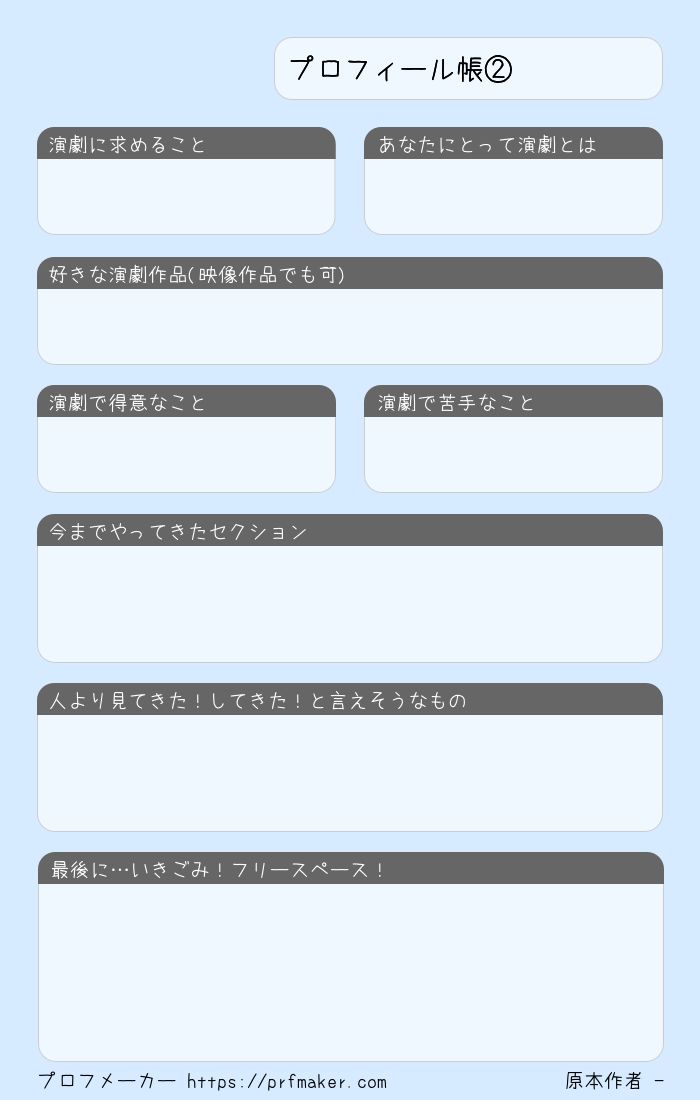 プロフィール帳②

演劇に求めること

あなたにとって演劇とは

好きな演劇作品(映像作品でも可)

演劇で得意なこと

演劇で苦手なこと

今までやってきたセクション

人より見てきた！してきた！と言えそうなもの

最後に…いきごみ！フリースペース！

プロフメーカー https://prfmaker.com

原本作者 -